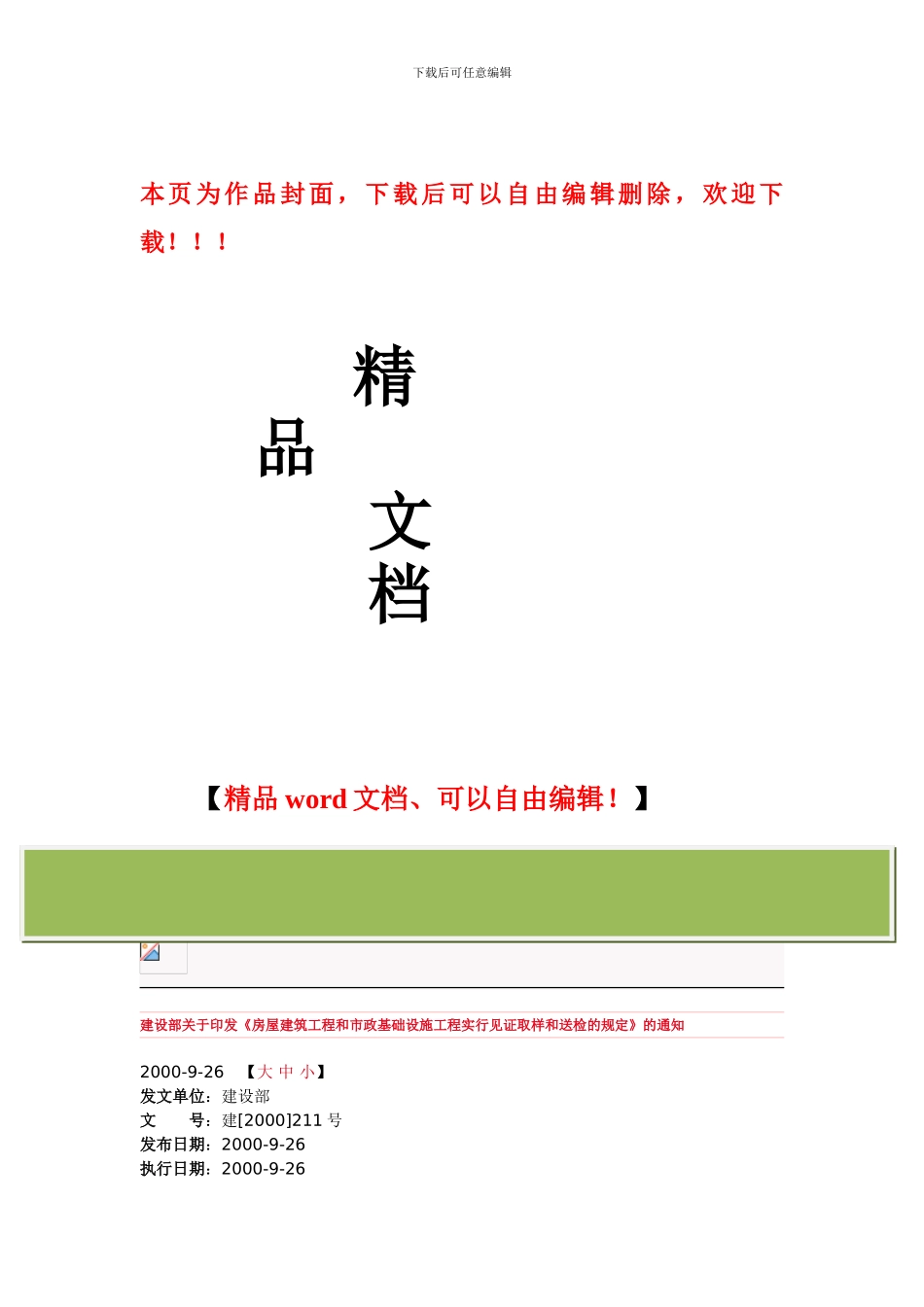 下载后可任意编辑

本页为作品封面，下载后可以自由编辑删除，欢迎下载！！！

精

品

文

档

【精品word文档、可以自由编辑！】

建设部关于印发《房屋建筑工程和市政基础设施工程实行见证取样和送检的规定》的通知

2000-9-26 【大 中 小】
发文单位：建设部
文 号：建[2000]211号
发布日期：2000-9-26
执行日期：2000-9-26